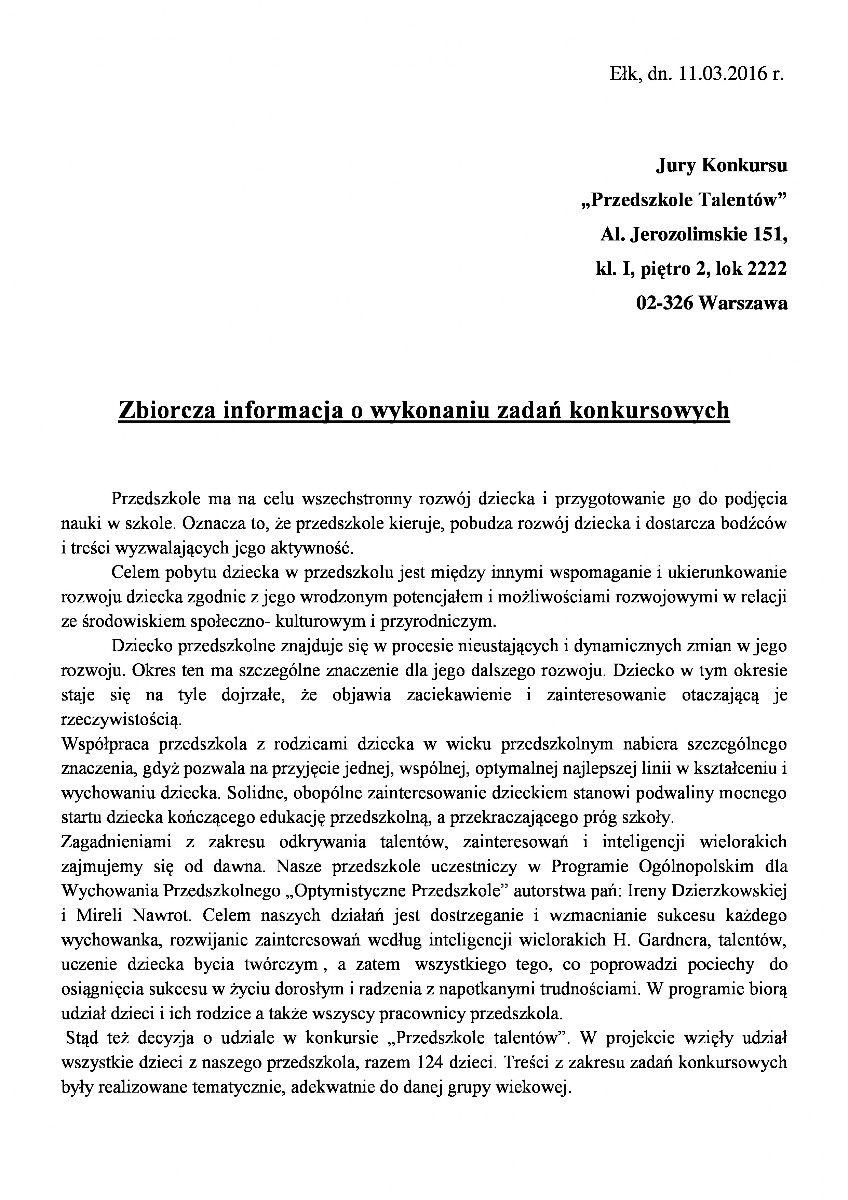 Ełk, dn. 11.03.2016 r.

Jury Konkursu
„Przedszkole Talentów"
Al. Jerozolimskie 151,
kl. I, piętro 2, lok 2222
02-326 Warszawa

Zbiorcza informacja o wykonaniu zadań konkursowych

Przedszkole ma na celu wszechstronny rozwój dziecka i przygotowanie go do podjęcia nauki w szkole. Oznacza to, że przedszkole kieruje, pobudza rozwój dziecka i dostarcza bodźców i treści wyzwalających jego aktywność.

Celem pobytu dziecka w przedszkolu jest między innymi wspomaganie i ukierunkowanie rozwoju dziecka zgodnie z jego wrodzonym potencjałem i możliwościami rozwojowymi w relacji ze środowiskiem społeczno- kulturowym i przyrodniczym.

Dziecko przedszkolne znajduje się w procesie nieustających i dynamicznych zmian w jego rozwoju. Okres ten ma szczególne znaczenie dla jego dalszego rozwoju. Dziecko w tym okresie staje się na tyle dojrzałe, że objawia zaciekawienie i zainteresowanie otaczającą je rzeczywistością.

Współpraca przedszkola z rodzicami dziecka w wieku przedszkolnym nabiera szczególnego znaczenia, gdyż pozwala na przyjęcie jednej, wspólnej, optymalnej najlepszej linii w kształceniu i wychowaniu dziecka. Solidne, obopólne zainteresowanie dzieckiem stanowi podwaliny mocnego startu dziecka kończącego edukację przedszkolną, a przekraczającego próg szkoły.

Zagadnieniami z zakresu odkrywania talentów, zainteresowań i inteligencji wielorakich zajmujemy się od dawna. Nasze przedszkole uczestniczy w Programie Ogólnopolskim dla Wychowania Przedszkolnego „Optymistyczne Przedszkole" autorstwa pań: Ireny Dzierzkowskiej i Mireli Nawrot. Celem naszych działań jest dostrzeganie i wzmacnianie sukcesu każdego wychowanka, rozwijanie zainteresowań według inteligencji wielorakich H. Gardnera, talentów, uczenie dziecka bycia twórczym , a zatem wszystkiego tego, co poprowadzi pociechy do osiągnięcia sukcesu w życiu dorosłym i radzenia z napotkanymi trudnościami. W programie biorą udział dzieci i ich rodzice a także wszyscy pracownicy przedszkola.

Stąd też decyzja o udziale w konkursie „Przedszkole talentów". W projekcie wzięły udział wszystkie dzieci z naszego przedszkola, razem 124 dzieci. Treści z zakresu zadań konkursowych były realizowane tematycznie, adekwatnie do danej grupy wiekowej.